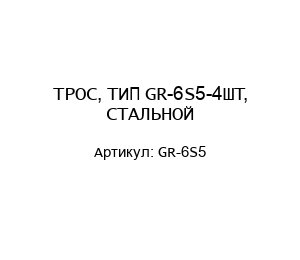 ТРОС, ТИП GR-6S5-4ШТ, СТАЛЬНОЙ

Артикул: GR-6S5